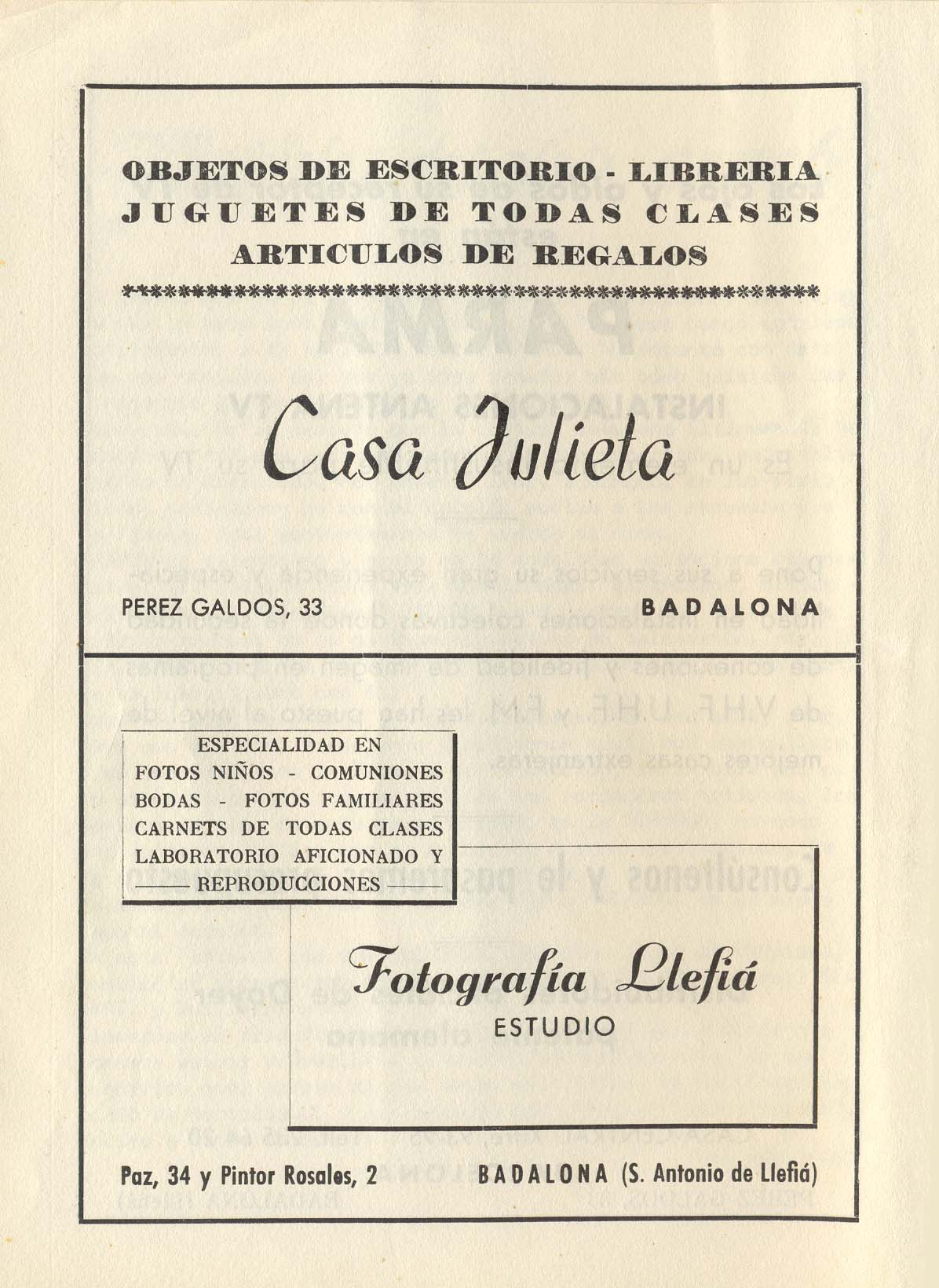 OBJETOS DE ESCRITORIO - LIBRERIA
JUGUETES DE TODAS CLASES
ARTICULOS DE REGALOS

Casa Julieta

PEREZ GALDOS, 33
BADALONA

ESPECIALIDAD EN
FOTOS NIÑOS - COMUNIONES
BODAS - FOTOS FAMILIARES
CARNETS DE TODAS CLASES
LABORATORIO AFICIONADO Y
REPRODUCCIONES

Fotografía Llefiá
ESTUDIO

Paz, 34 y Pintor Rosales, 2
BADALONA (S. Antonio de Llefiá)